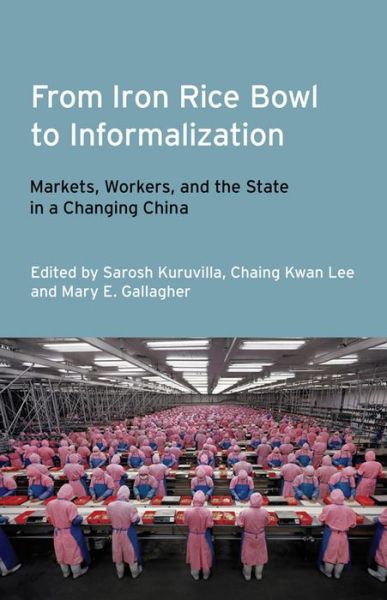 From Iron Rice Bowl to Informalization

Markets, Workers, and the State in a Changing China

Edited by Sarosh Kuruvilla, Chaing Kwan Lee and Mary E. Gallagher